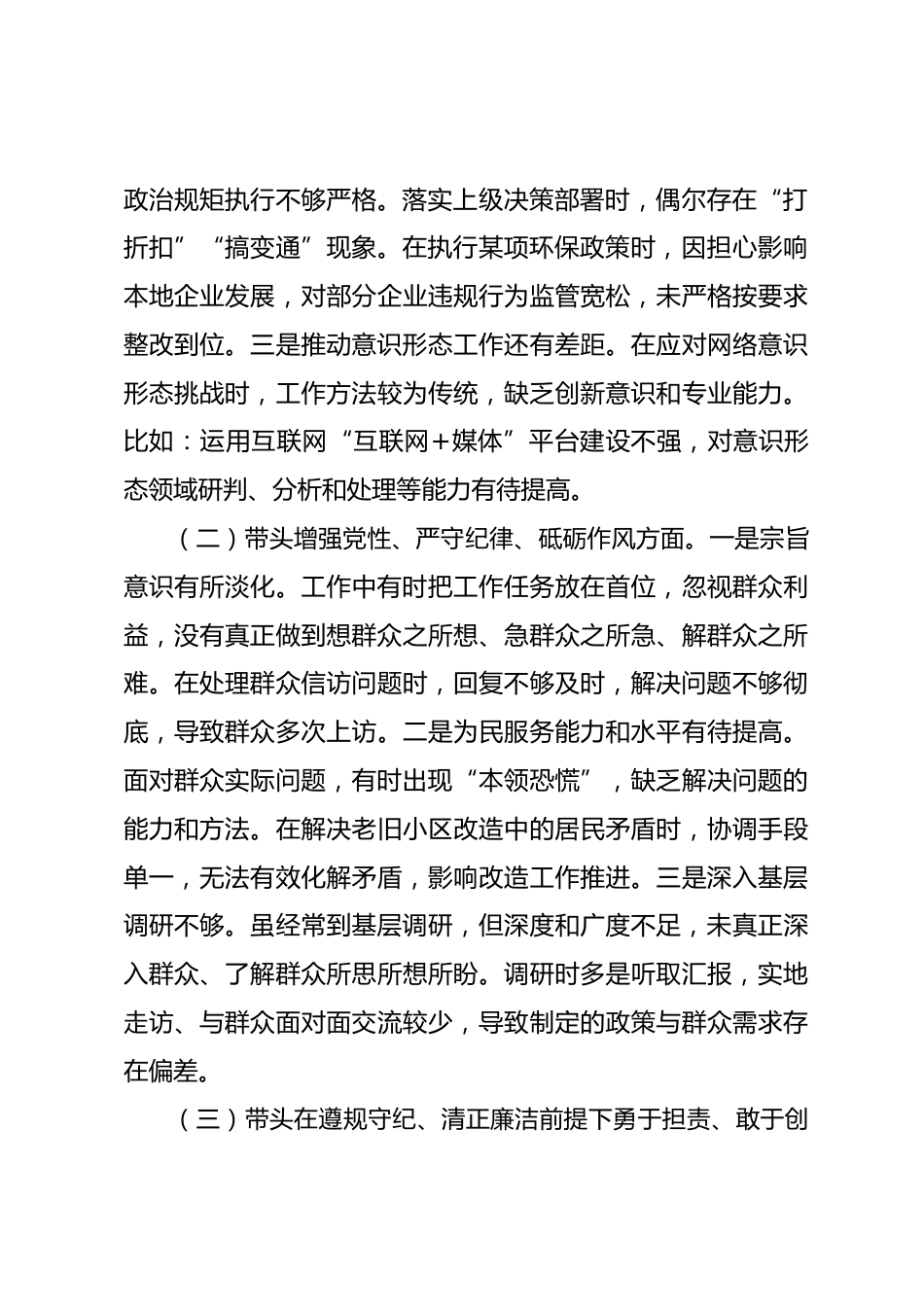 政治规矩执行不够严格。落实上级决策部署时，偶尔存在“打折扣”“搞变通”现象。在执行某项环保政策时，因担心影响本地企业发展，对部分企业违规行为监管宽松，未严格按要求整改到位。三是推动意识形态工作还有差距。在应对网络意识形态挑战时，工作方法较为传统，缺乏创新意识和专业能力。比如：运用互联网“互联网＋媒体”平台建设不强，对意识形态领域研判、分析和处理等能力有待提高。

（二）带头增强党性、严守纪律、砥砺作风方面。一是宗旨意识有所淡化。工作中有时把工作任务放在首位，忽视群众利益，没有真正做到想群众之所想、急群众之所急、解群众之所难。在处理群众信访问题时，回复不够及时，解决问题不够彻底，导致群众多次上访。二是为民服务能力和水平有待提高。面对群众实际问题，有时出现“本领恐慌”，缺乏解决问题的能力和方法。在解决老旧小区改造中的居民矛盾时，协调手段单一，无法有效化解矛盾，影响改造工作推进。三是深入基层调研不够。虽经常到基层调研，但深度和广度不足，未真正深入群众、了解群众所思所想所盼。调研时多是听取汇报，实地走访、与群众面对面交流较少，导致制定的政策与群众需求存在偏差。

（三）带头在遵规守纪、清正廉洁前提下勇于担责、敢于创